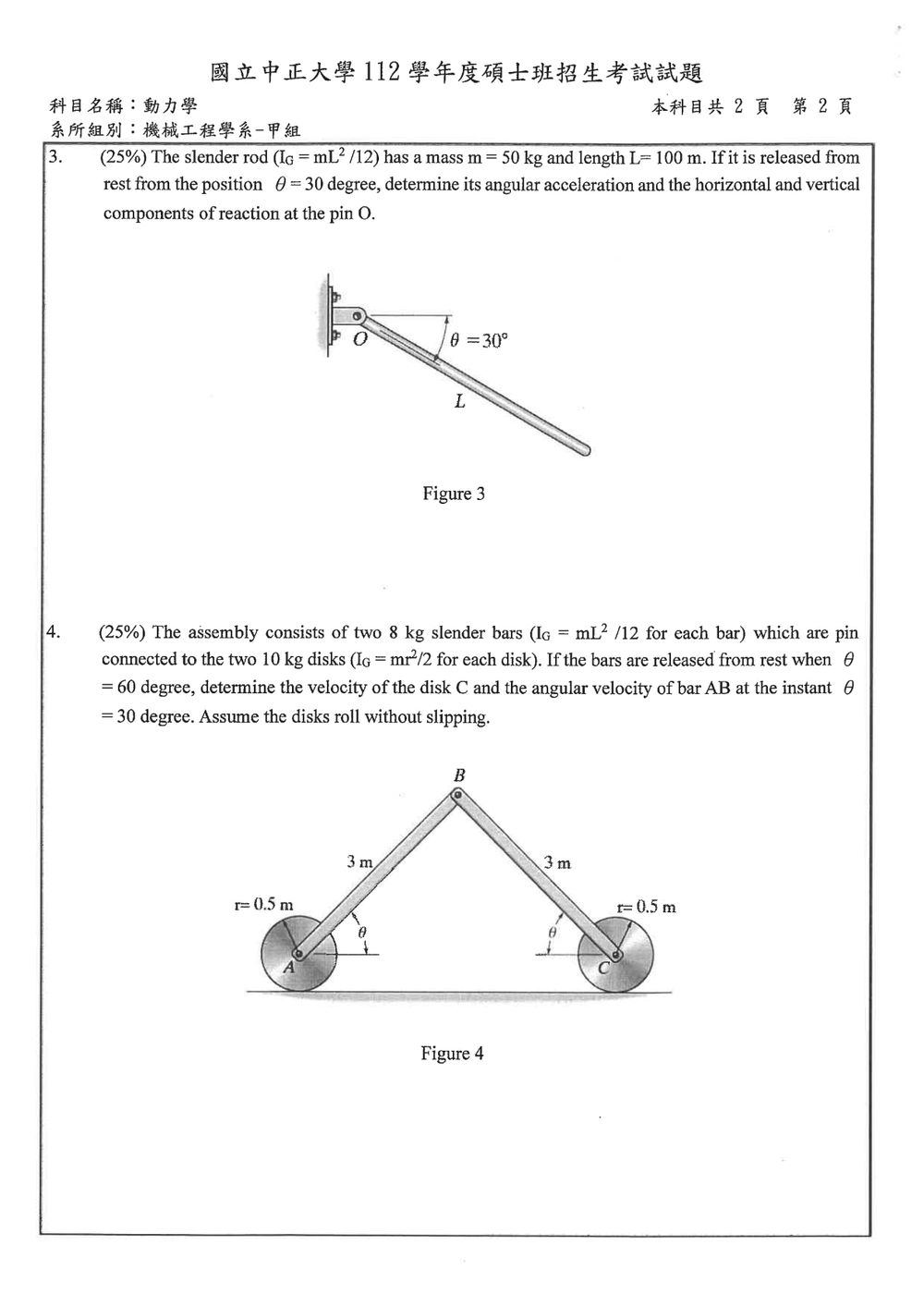 國立中正大學112學年度碩士班招生考試試題

科目名稱：動力學 本科目共2頁 第2頁

系所組別：機械工程學系-甲組

3. (25%) The slender rod ($I_G = mL^2/12$) has a mass m = 50 kg and length L= 100 m. If it is released from rest from the position $\theta = 30$ degree, determine its angular acceleration and the horizontal and vertical components of reaction at the pin O.

O

$\theta = 30°$

L

Figure 3

4. (25%) The assembly consists of two 8 kg slender bars ($I_G = mL^2/12$ for each bar) which are pin connected to the two 10 kg disks ($I_G = mr^2/2$ for each disk). If the bars are released from rest when $\theta = 60$ degree, determine the velocity of the disk C and the angular velocity of bar AB at the instant $\theta = 30$ degree. Assume the disks roll without slipping.

B

3 m

3 m

r= 0.5 m

r= 0.5 m

$\theta$

$\theta$

A

C

Figure 4